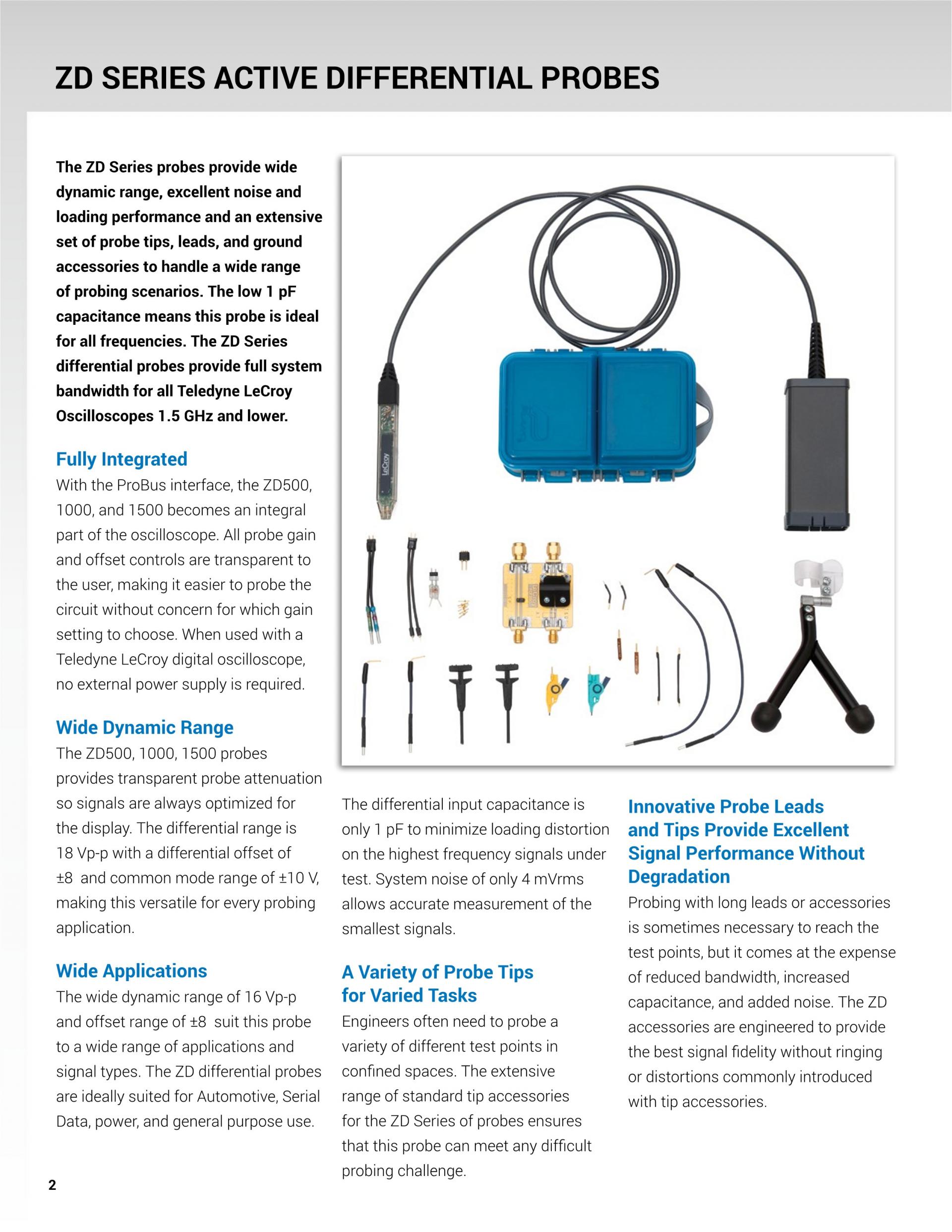 ZD SERIES ACTIVE DIFFERENTIAL PROBES

The ZD Series probes provide wide dynamic range, excellent noise and loading performance and an extensive set of probe tips, leads, and ground accessories to handle a wide range of probing scenarios. The low 1 pF capacitance means this probe is ideal for all frequencies. The ZD Series differential probes provide full system bandwidth for all Teledyne LeCroy Oscilloscopes 1.5 GHz and lower.

Fully Integrated
With the ProBus interface, the ZD500, 1000, and 1500 becomes an integral part of the oscilloscope. All probe gain and offset controls are transparent to the user, making it easier to probe the circuit without concern for which gain setting to choose. When used with a Teledyne LeCroy digital oscilloscope, no external power supply is required.

Wide Dynamic Range
The ZD500, 1000, 1500 probes provides transparent probe attenuation so signals are always optimized for the display. The differential range is 18 Vp-p with a differential offset of ±8 and common mode range of ±10 V, making this versatile for every probing application.

Wide Applications
The wide dynamic range of 16 Vp-p and offset range of ±8 suit this probe to a wide range of applications and signal types. The ZD differential probes are ideally suited for Automotive, Serial Data, power, and general purpose use.

LeCroy

The differential input capacitance is only 1 pF to minimize loading distortion on the highest frequency signals under test. System noise of only 4 mVrms allows accurate measurement of the smallest signals.

A Variety of Probe Tips for Varied Tasks
Engineers often need to probe a variety of different test points in confined spaces. The extensive range of standard tip accessories for the ZD Series of probes ensures that this probe can meet any difficult probing challenge.

Innovative Probe Leads and Tips Provide Excellent Signal Performance Without Degradation
Probing with long leads or accessories is sometimes necessary to reach the test points, but it comes at the expense of reduced bandwidth, increased capacitance, and added noise. The ZD accessories are engineered to provide the best signal fidelity without ringing or distortions commonly introduced with tip accessories.

2